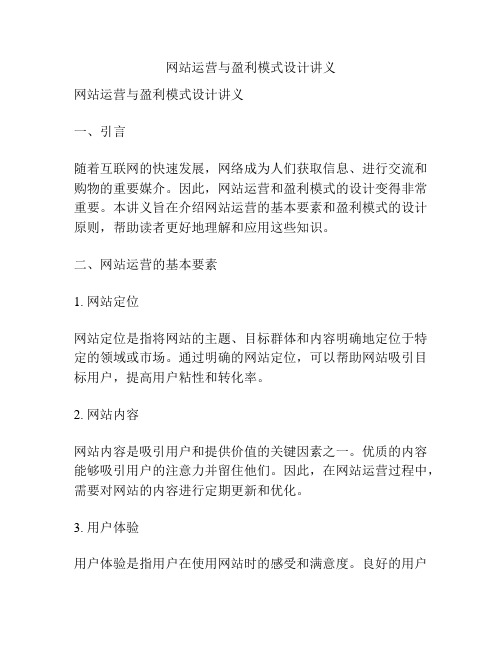 网站运营与盈利模式设计讲义

网站运营与盈利模式设计讲义

一、引言

随着互联网的快速发展，网络成为人们获取信息、进行交流和购物的重要媒介。因此，网站运营和盈利模式的设计变得非常重要。本讲义旨在介绍网站运营的基本要素和盈利模式的设计原则，帮助读者更好地理解和应用这些知识。

二、网站运营的基本要素

1. 网站定位

网站定位是指将网站的主题、目标群体和内容明确地定位于特定的领域或市场。通过明确的网站定位，可以帮助网站吸引目标用户，提高用户粘性和转化率。

2. 网站内容

网站内容是吸引用户和提供价值的关键因素之一。优质的内容能够吸引用户的注意力并留住他们。因此，在网站运营过程中，需要对网站的内容进行定期更新和优化。

3. 用户体验

用户体验是指用户在使用网站时的感受和满意度。良好的用户